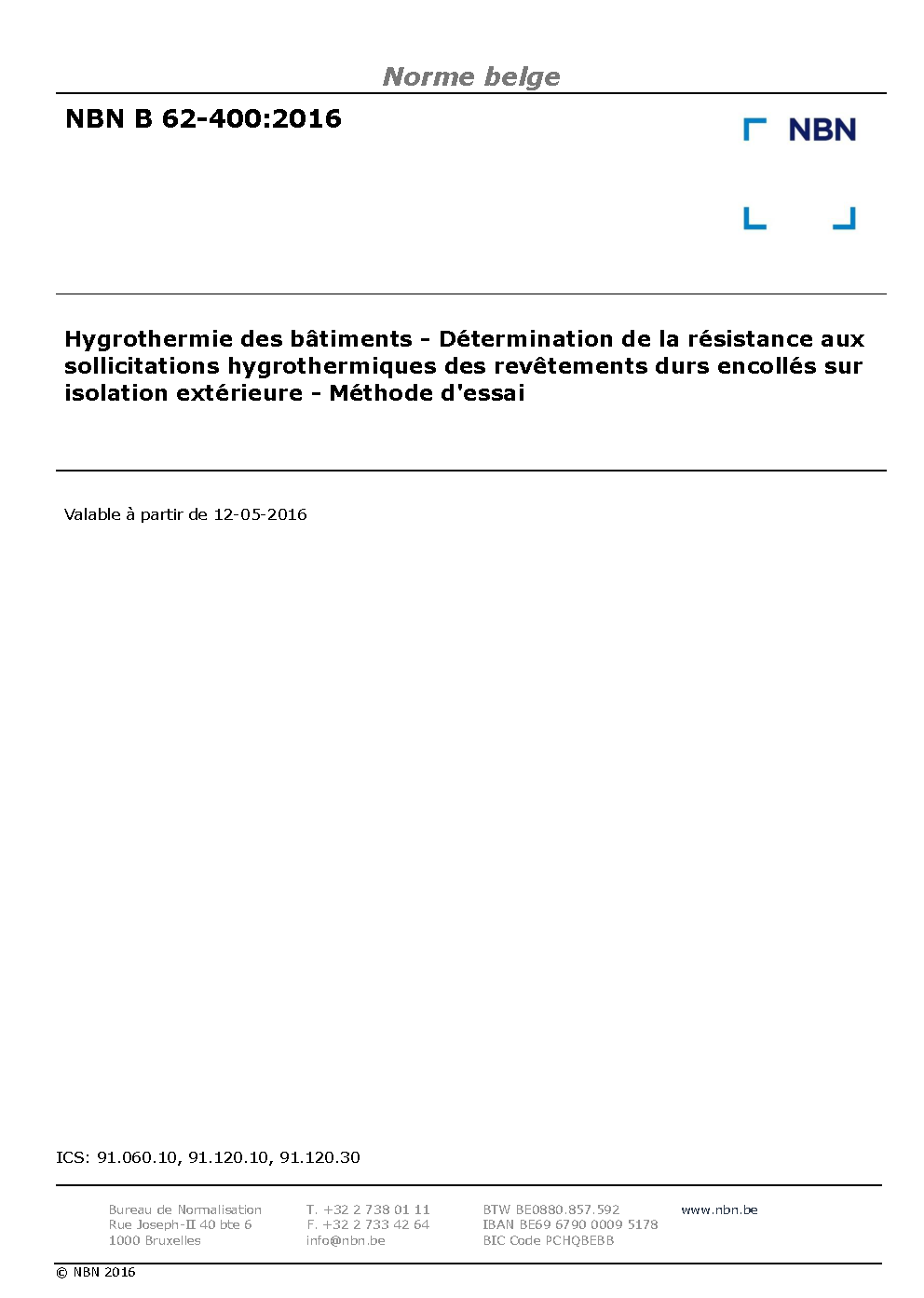 Norme belge

NBN B 62-400:2016

NBN

Hygrothermie des bâtiments - Détermination de la résistance aux sollicitations hygrothermiques des revêtements durs encollés sur isolation extérieure - Méthode d'essai

Valable à partir de 12-05-2016

ICS: 91.060.10, 91.120.10, 91.120.30

Bureau de Normalisation
Rue Joseph-II 40 bte 6
1000 Bruxelles

T. +32 2 738 01 11
F. +32 2 733 42 64
info@nbn.be

BTW BE0880.857.592
IBAN BE69 6790 0009 5178
BIC Code PCHQBEBB

www.nbn.be

© NBN 2016